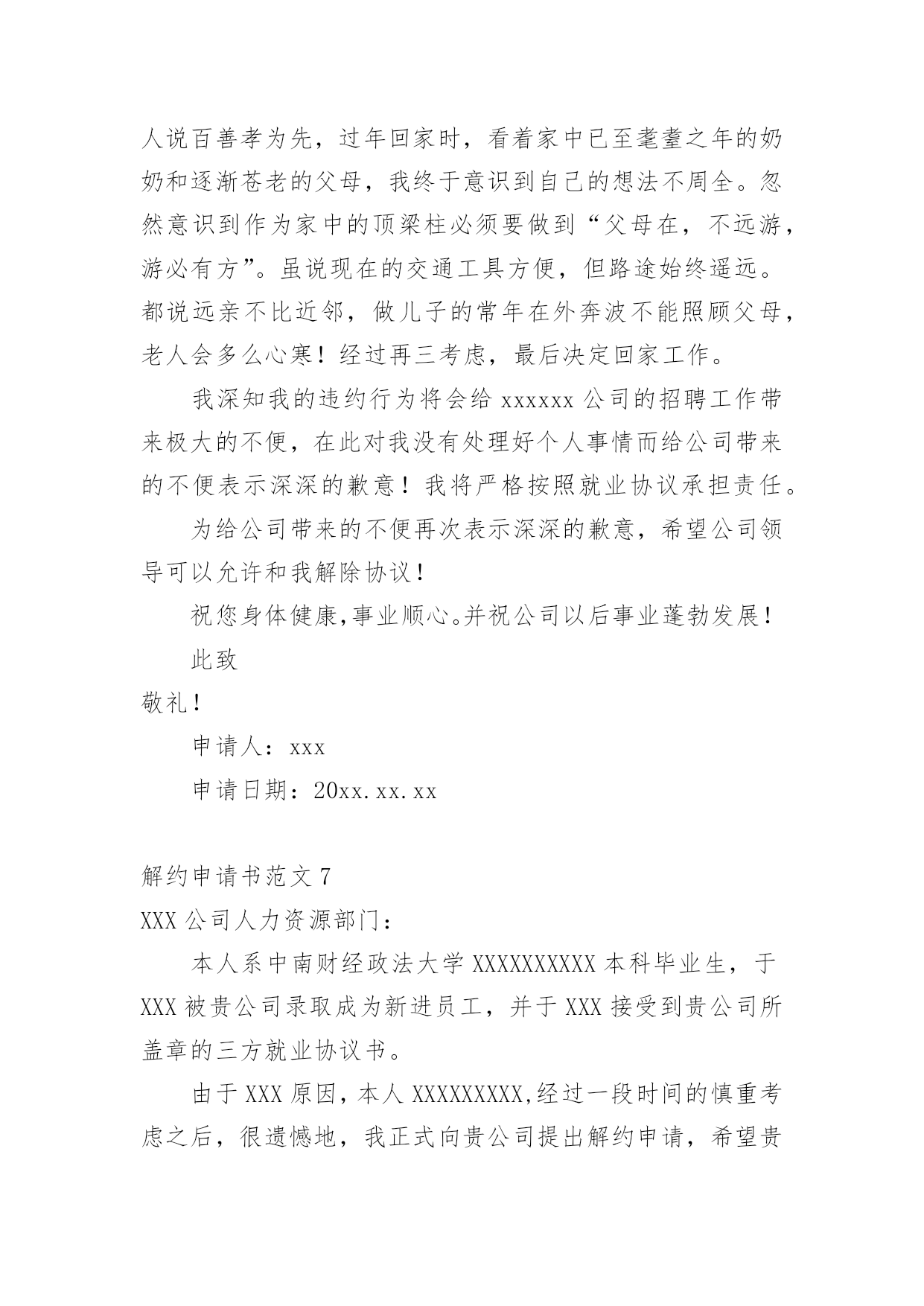 人说百善孝为先，过年回家时，看着家中已至耄耋之年的奶奶和逐渐苍老的父母，我终于意识到自己的想法不周全。忽然意识到作为家中的顶梁柱必须要做到“父母在，不远游，游必有方”。虽说现在的交通工具方便，但路途始终遥远。都说远亲不比近邻，做儿子的常年在外奔波不能照顾父母，老人会多么心寒！经过再三考虑，最后决定回家工作。

我深知我的违约行为将会给 xxxxxx 公司的招聘工作带来极大的不便，在此对我没有处理好个人事情而给公司带来的不便表示深深的歉意！我将严格按照就业协议承担责任。

为给公司带来的不便再次表示深深的歉意，希望公司领导可以允许和我解除协议！

祝您身体健康,事业顺心。并祝公司以后事业蓬勃发展！

此致

敬礼！

申请人：xxx

申请日期：20xx.xx.xx

解约申请书范文 7

XXX 公司人力资源部门：

本人系中南财经政法大学 XXXXXXXXXX 本科毕业生，于 XXX 被贵公司录取成为新进员工，并于 XXX 接受到贵公司所盖章的三方就业协议书。

由于 XXX 原因，本人 XXXXXXXXX,经过一段时间的慎重考虑之后，很遗憾地，我正式向贵公司提出解约申请，希望贵